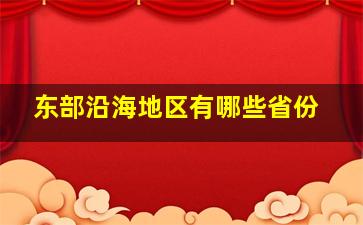 东部沿海地区有哪些省份